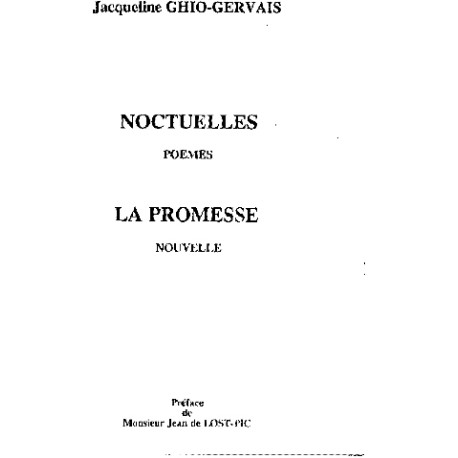 Jacqueline GHIO-GERVAIS

NOCTUELLES

POEMES

LA PROMESSE

NOUVELLE

Préface
de
Monsieur Jean de LOST-PIC